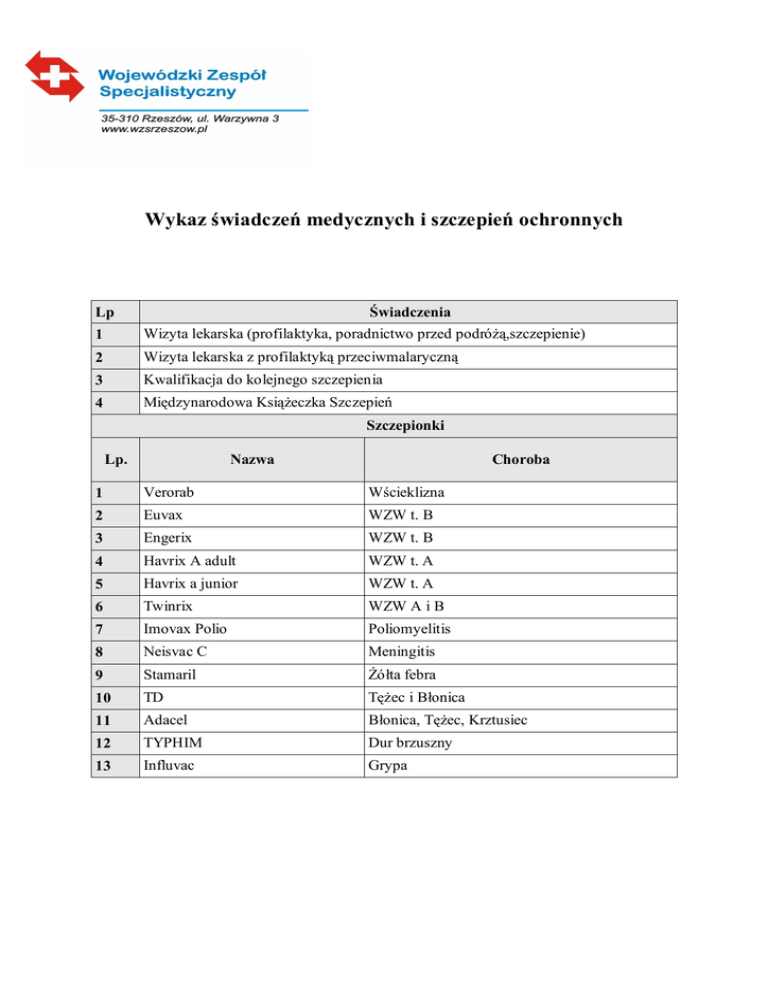 Wojewódzki Zespół Specjalistyczny
35-310 Rzeszów, ul. Warzywna 3
www.wzsrzeszow.pl

Wykaz świadczeń medycznych i szczepień ochronnych

| Lp | Świadczenia |
|---|---|
| 1 | Wizyta lekarska (profilaktyka, poradnictwo przed podróżą,szczepienie) |
| 2 | Wizyta lekarska z profilaktyką przeciwmalaryczną |
| 3 | Kwalifikacja do kolejnego szczepienia |
| 4 | Międzynarodowa Książeczka Szczepień |

Szczepionki

| Lp. | Nazwa | Choroba |
|---|---|---|
| 1 | Verorab | Wścieklizna |
| 2 | Euvax | WZW t. B |
| 3 | Engerix | WZW t. B |
| 4 | Havrix A adult | WZW t. A |
| 5 | Havrix a junior | WZW t. A |
| 6 | Twinrix | WZW A i B |
| 7 | Imovax Polio | Poliomyelitis |
| 8 | Neisvac C | Meningitis |
| 9 | Stamaril | Żółta febra |
| 10 | TD | Tężec i Błonica |
| 11 | Adacel | Błonica, Tężec, Krztusiec |
| 12 | TYPHIM | Dur brzuszny |
| 13 | Influvac | Grypa |